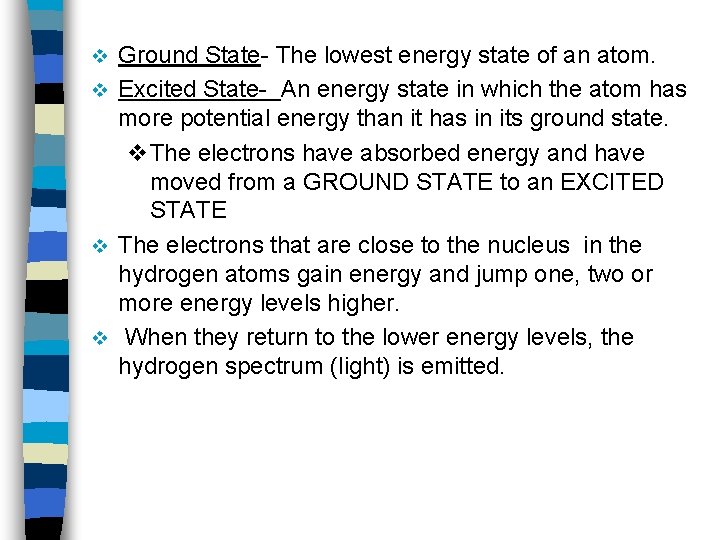 ❖ Ground State- The lowest energy state of an atom.

❖ Excited State- An energy state in which the atom has more potential energy than it has in its ground state.

❖ The electrons have absorbed energy and have moved from a GROUND STATE to an EXCITED STATE

❖ The electrons that are close to the nucleus in the hydrogen atoms gain energy and jump one, two or more energy levels higher.

❖ When they return to the lower energy levels, the hydrogen spectrum (light) is emitted.